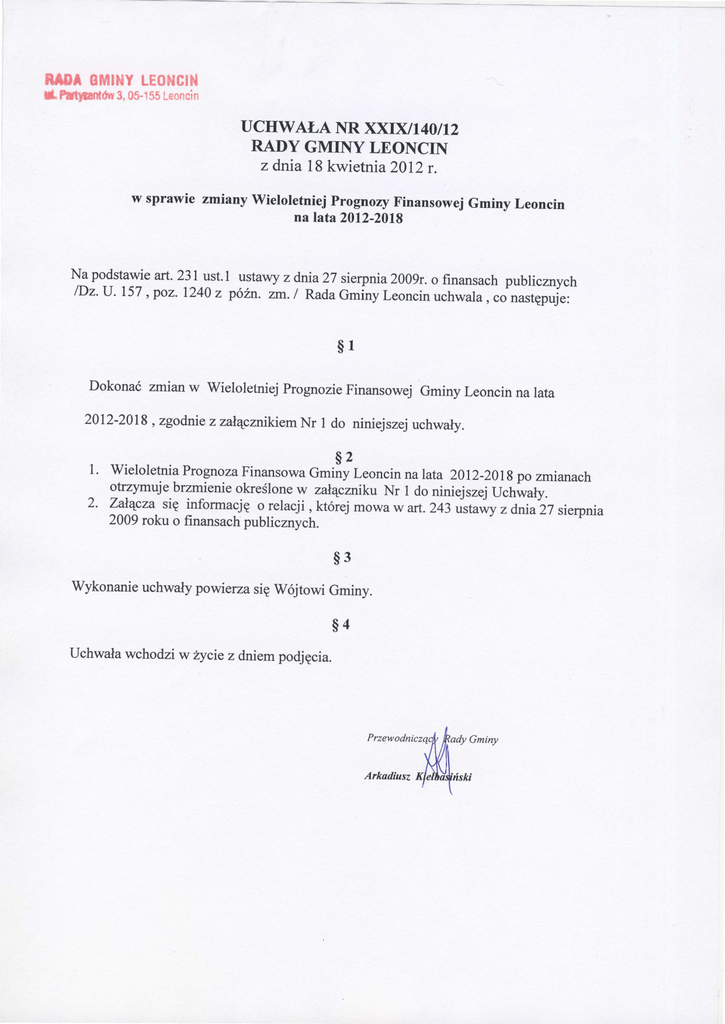 RADA GMINY LEONCIN
ul. Partyzantów 3, 05-155 Leoncin

UCHWAŁA NR XXIX/140/12
RADY GMINY LEONCIN
z dnia 18 kwietnia 2012 r.

w sprawie zmiany Wieloletniej Prognozy Finansowej Gminy Leoncin na lata 2012-2018

Na podstawie art. 231 ust.1 ustawy z dnia 27 sierpnia 2009r. o finansach publicznych /Dz. U. 157 , poz. 1240 z późn. zm. / Rada Gminy Leoncin uchwala , co następuje:

§ 1

Dokonać zmian w Wieloletniej Prognozie Finansowej Gminy Leoncin na lata 2012-2018 , zgodnie z załącznikiem Nr 1 do niniejszej uchwały.

§ 2

1. Wieloletnia Prognoza Finansowa Gminy Leoncin na lata 2012-2018 po zmianach otrzymuje brzmienie określone w załączniku Nr 1 do niniejszej Uchwały.
2. Załącza się informację o relacji , której mowa w art. 243 ustawy z dnia 27 sierpnia 2009 roku o finansach publicznych.

§ 3

Wykonanie uchwały powierza się Wójtowi Gminy.

§ 4

Uchwała wchodzi w życie z dniem podjęcia.

Przewodniczący Rady Gminy
Arkadiusz Kiełbasiński